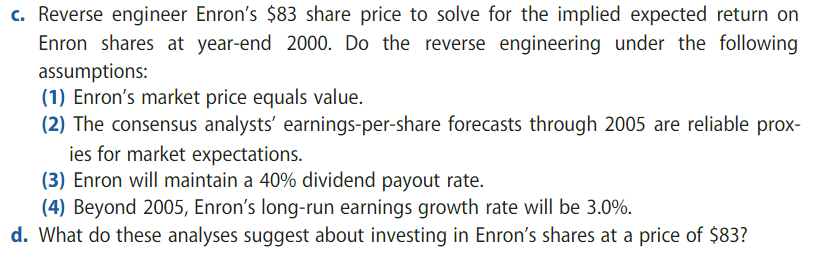 c. Reverse engineer Enron's \$83 share price to solve for the implied expected return on Enron shares at year-end 2000. Do the reverse engineering under the following assumptions:

(1) Enron's market price equals value.

(2) The consensus analysts' earnings-per-share forecasts through 2005 are reliable proxies for market expectations.

(3) Enron will maintain a 40% dividend payout rate.

(4) Beyond 2005, Enron's long-run earnings growth rate will be 3.0%.

d. What do these analyses suggest about investing in Enron's shares at a price of \$83?